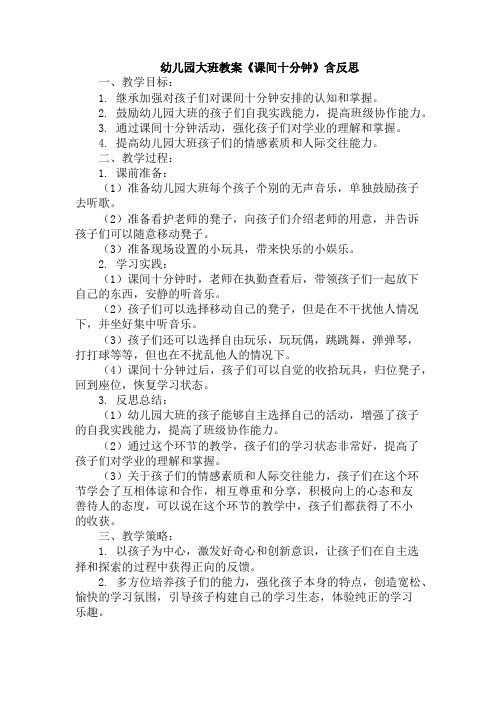 幼儿园大班教案《课间十分钟》含反思

一、教学目标：

1. 继承加强对孩子们对课间十分钟安排的认知和掌握。

2. 鼓励幼儿园大班的孩子们自我实践能力，提高班级协作能力。

3. 通过课间十分钟活动，强化孩子们对学业的理解和掌握。

4. 提高幼儿园大班孩子们的情感素质和人际交往能力。

二、教学过程：

1. 课前准备：

（1）准备幼儿园大班每个孩子个别的无声音乐，单独鼓励孩子去听歌。

（2）准备看护老师的凳子，向孩子们介绍老师的用意，并告诉孩子们可以随意移动凳子。

（3）准备现场设置的小玩具，带来快乐的小娱乐。

2. 学习实践：

（1）课间十分钟时，老师在执勤查看后，带领孩子们一起放下自己的东西，安静的听音乐。

（2）孩子们可以选择移动自己的凳子，但是在不干扰他人情况下，并坐好集中听音乐。

（3）孩子们还可以选择自由玩乐，玩玩偶，跳跳舞，弹弹琴，打打球等等，但也在不扰乱他人的情况下。

（4）课间十分钟过后，孩子们可以自觉的收拾玩具，归位凳子，回到座位，恢复学习状态。

3. 反思总结：

（1）幼儿园大班的孩子能够自主选择自己的活动，增强了孩子的自我实践能力，提高了班级协作能力。

（2）通过这个环节的教学，孩子们的学习状态非常好，提高了孩子们对学业的理解和掌握。

（3）关于孩子们的情感素质和人际交往能力，孩子们在这个环节学会了互相体谅和合作，相互尊重和分享，积极向上的心态和友善待人的态度，可以说在这个环节的教学中，孩子们都获得了不小的收获。

三、教学策略：

1. 以孩子为中心，激发好奇心和创新意识，让孩子们在自主选择和探索的过程中获得正向的反馈。

2. 多方位培养孩子们的能力，强化孩子本身的特点，创造宽松、愉快的学习氛围，引导孩子构建自己的学习生态，体验纯正的学习乐趣。